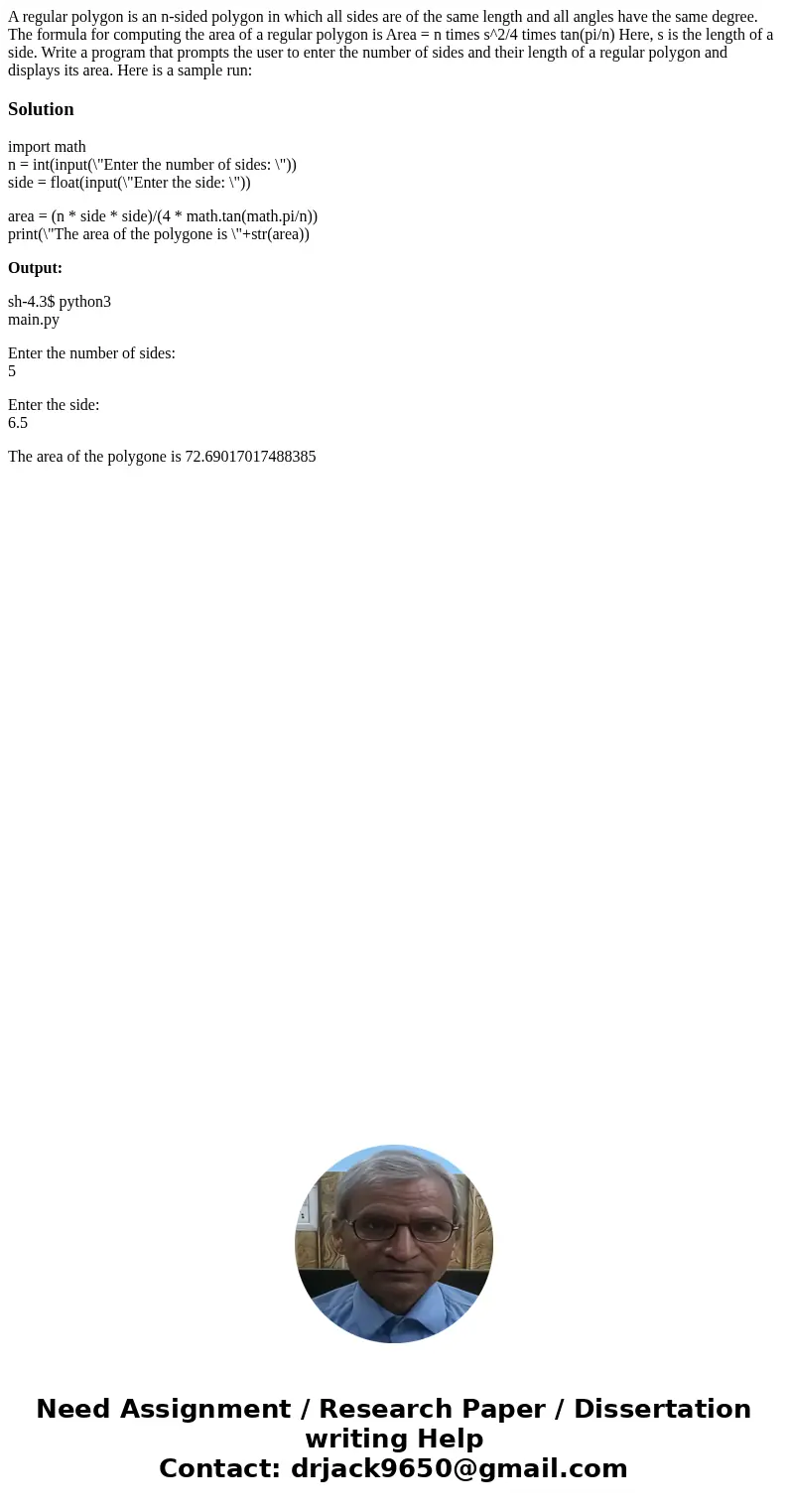 A regular polygon is an n-sided polygon in which all sides are of the same length and all angles have the same degree. The formula for computing the area of a regular polygon is Area = n times s^2/4 times tan(pi/n) Here, s is the length of a side. Write a program that prompts the user to enter the number of sides and their length of a regular polygon and displays its area. Here is a sample run:

Solution

import math
n = int(input(\"Enter the number of sides: \"))
side = float(input(\"Enter the side: \"))

area = (n * side * side)/(4 * math.tan(math.pi/n))
print(\"The area of the polygone is \"+str(area))

Output:

sh-4.3$ python3
main.py

Enter the number of sides:
5

Enter the side:
6.5

The area of the polygone is 72.69017017488385

Need Assignment / Research Paper / Dissertation writing Help
Contact: drjack9650@gmail.com